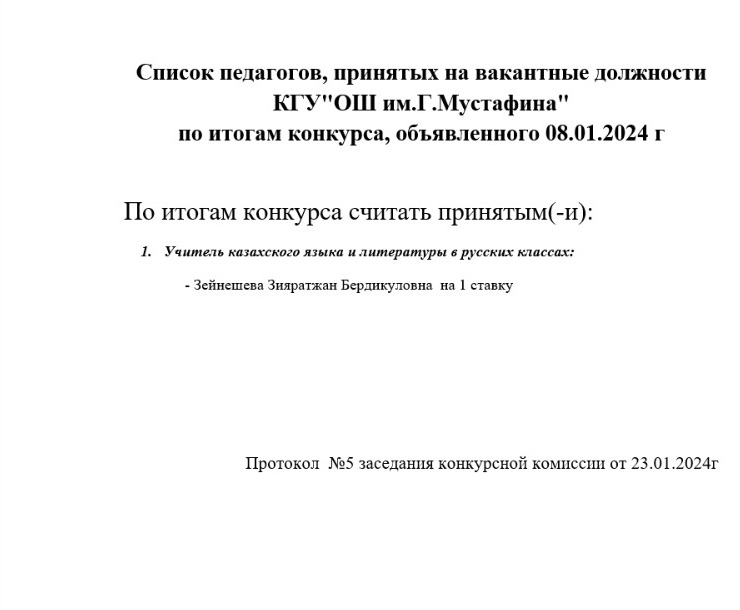 Список педагогов, принятых на вакантные должности КГУ"ОШ им.Г.Мустафина" по итогам конкурса, объявленного 08.01.2024 г

По итогам конкурса считать принятым(-и):

1. Учитель казахского языка и литературы в русских классах:

- Зейнешева Зияратжан Бердикуловна на 1 ставку

Протокол №5 заседания конкурсной комиссии от 23.01.2024г